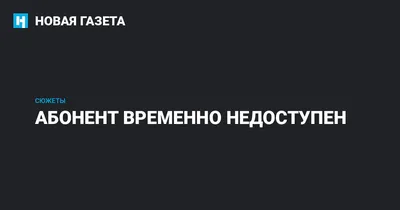 НОВАЯ ГАЗЕТА

СЮЖЕТЫ

АБОНЕНТ ВРЕМЕННО НЕДОСТУПЕН